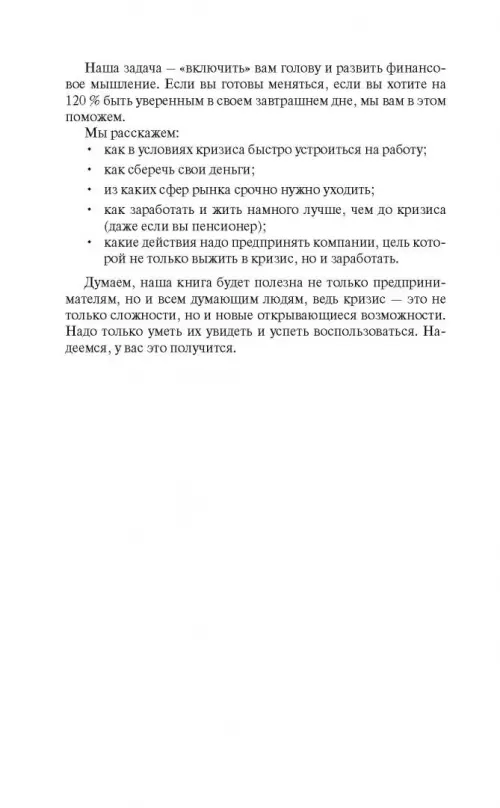 Наша задача — «включить» вам голову и развить финансовое мышление. Если вы готовы меняться, если вы хотите на 120 % быть уверенным в своем завтрашнем дне, мы вам в этом поможем.

Мы расскажем:

• как в условиях кризиса быстро устроиться на работу;
• как сберечь свои деньги;
• из каких сфер рынка срочно нужно уходить;
• как заработать и жить намного лучше, чем до кризиса (даже если вы пенсионер);
• какие действия надо предпринять компании, цель которой не только выжить в кризис, но и заработать.

Думаем, наша книга будет полезна не только предпринимателям, но и всем думающим людям, ведь кризис — это не только сложности, но и новые открывающиеся возможности. Надо только уметь их увидеть и успеть воспользоваться. Надеемся, у вас это получится.